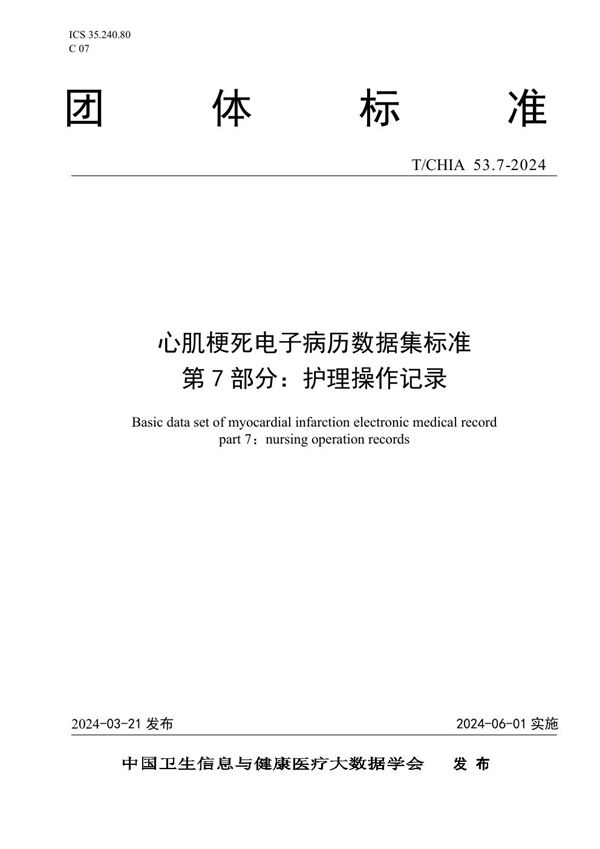 ICS 35.240.80
C 07

团 体 标 准

T/CHIA 53.7-2024

心肌梗死电子病历数据集标准
第 7 部分：护理操作记录

Basic data set of myocardial infarction electronic medical record
part 7：nursing operation records

2024-03-21 发布

2024-06-01 实施

中国卫生信息与健康医疗大数据学会 发 布